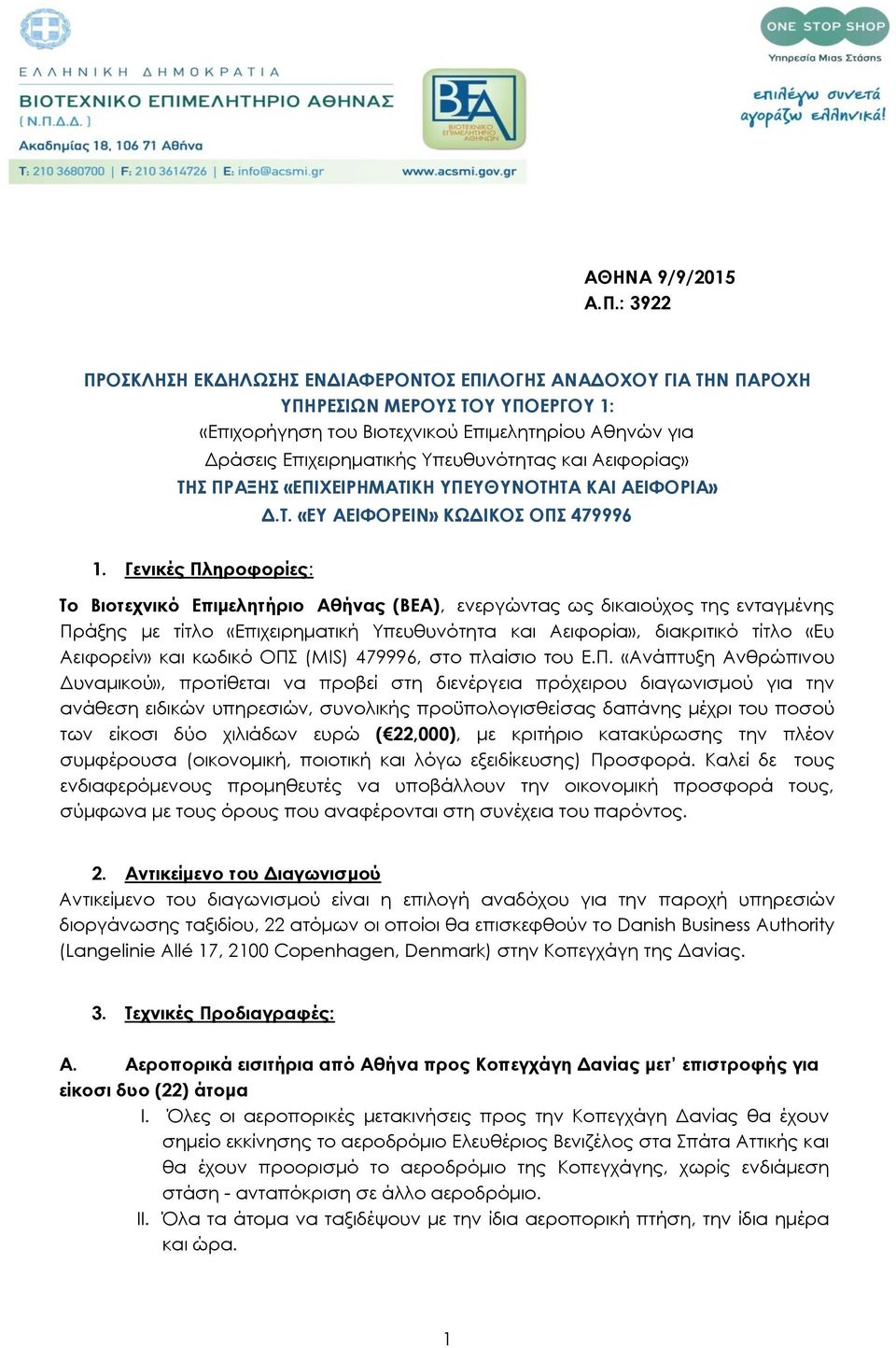 ΕΛΛΗΝΙΚΗ ΔΗΜΟΚΡΑΤΙΑ
ΒΙΟΤΕΧΝΙΚΟ ΕΠΙΜΕΛΗΤΗΡΙΟ ΑΘΗΝΑΣ
( Ν.Π.Δ.Δ. )
Ακαδημίας 18, 106 71 Αθήνα
T: 210 3680700 | F: 210 3614726 | E: info@acsmi.gr

BEA
ΒΙΟΤΕΧΝΙΚΟ ΕΠΙΜΕΛΗΤΗΡΙΟ ΑΘΗΝΩΝ
www.acsmi.gov.gr

ONE STOP SHOP
Υπηρεσία Μιας Στάσης

επιλέγω συνετά
αγοράζω ελληνικά!

ΑΘΗΝΑ 9/9/2015
Α.Π.: 3922

ΠΡΟΣΚΛΗΣΗ ΕΚΔΗΛΩΣΗΣ ΕΝΔΙΑΦΕΡΟΝΤΟΣ ΕΠΙΛΟΓΗΣ ΑΝΑΔΟΧΟΥ ΓΙΑ ΤΗΝ ΠΑΡΟΧΗ ΥΠΗΡΕΣΙΩΝ ΜΕΡΟΥΣ ΤΟΥ ΥΠΟΕΡΓΟΥ 1:
«Επιχορήγηση του Βιοτεχνικού Επιμελητηρίου Αθηνών για Δράσεις Επιχειρηματικής Υπευθυνότητας και Αειφορίας»
ΤΗΣ ΠΡΑΞΗΣ «ΕΠΙΧΕΙΡΗΜΑΤΙΚΗ ΥΠΕΥΘΥΝΟΤΗΤΑ ΚΑΙ ΑΕΙΦΟΡΙΑ»
Δ.Τ. «ΕΥ ΑΕΙΦΟΡΕΙΝ» ΚΩΔΙΚΟΣ ΟΠΣ 479996

1. Γενικές Πληροφορίες:

Το Βιοτεχνικό Επιμελητήριο Αθήνας (ΒΕΑ), ενεργώντας ως δικαιούχος της ενταγμένης Πράξης με τίτλο «Επιχειρηματική Υπευθυνότητα και Αειφορία», διακριτικό τίτλο «Ευ Αειφορείν» και κωδικό ΟΠΣ (MIS) 479996, στο πλαίσιο του Ε.Π. «Ανάπτυξη Ανθρώπινου Δυναμικού», προτίθεται να προβεί στη διενέργεια πρόχειρου διαγωνισμού για την ανάθεση ειδικών υπηρεσιών, συνολικής προϋπολογισθείσας δαπάνης μέχρι του ποσού των είκοσι δύο χιλιάδων ευρώ (€22,000), με κριτήριο κατακύρωσης την πλέον συμφέρουσα (οικονομική, ποιοτική και λόγω εξειδίκευσης) Προσφορά. Καλεί δε τους ενδιαφερόμενους προμηθευτές να υποβάλλουν την οικονομική προσφορά τους, σύμφωνα με τους όρους που αναφέρονται στη συνέχεια του παρόντος.

2. Αντικείμενο του Διαγωνισμού
Αντικείμενο του διαγωνισμού είναι η επιλογή αναδόχου για την παροχή υπηρεσιών διοργάνωσης ταξιδίου, 22 ατόμων οι οποίοι θα επισκεφθούν το Danish Business Authority (Langelinie Allé 17, 2100 Copenhagen, Denmark) στην Κοπεγχάγη της Δανίας.

3. Τεχνικές Προδιαγραφές:

Α. Αεροπορικά εισιτήρια από Αθήνα προς Κοπεγχάγη Δανίας μετ' επιστροφής για είκοσι δυο (22) άτομα
I. Όλες οι αεροπορικές μετακινήσεις προς την Κοπεγχάγη Δανίας θα έχουν σημείο εκκίνησης το αεροδρόμιο Ελευθέριος Βενιζέλος στα Σπάτα Αττικής και θα έχουν προορισμό το αεροδρόμιο της Κοπεγχάγης, χωρίς ενδιάμεση στάση - ανταπόκριση σε άλλο αεροδρόμιο.
II. Όλα τα άτομα να ταξιδέψουν με την ίδια αεροπορική πτήση, την ίδια ημέρα και ώρα.

1